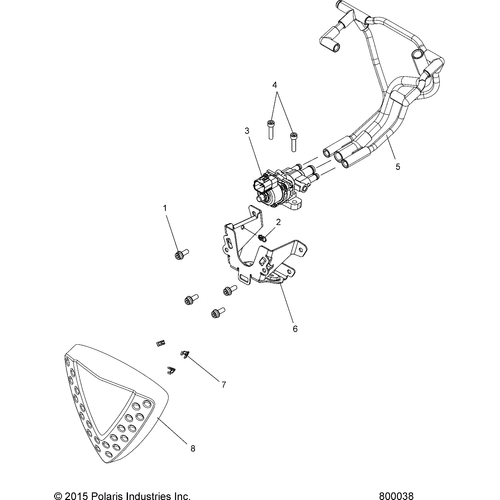 4
3
5
1
2
6
7
8
© 2015 Polaris Industries Inc.
800038